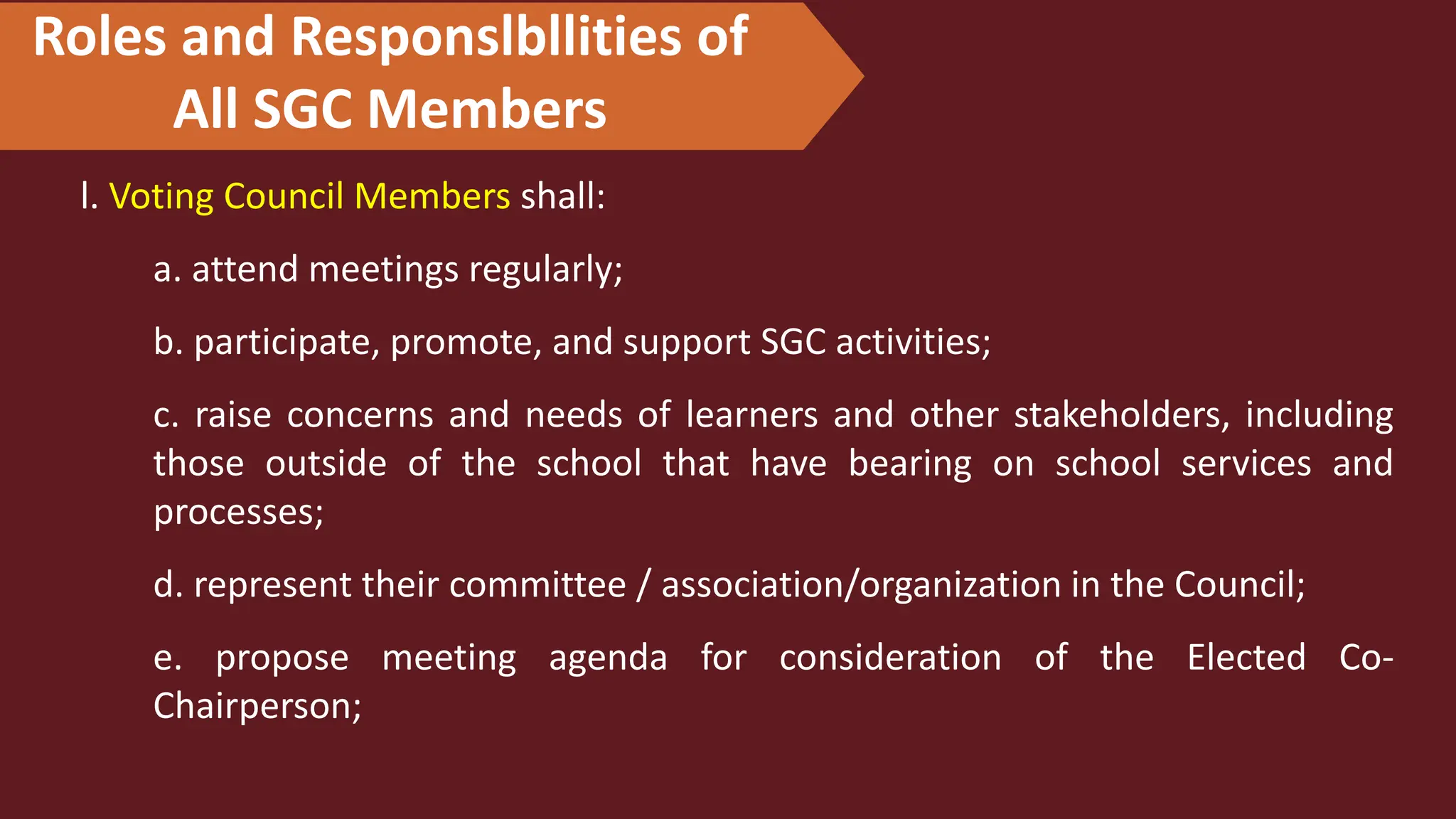 Roles and Responslbllities of All SGC Members

I. Voting Council Members shall:

a. attend meetings regularly;

b. participate, promote, and support SGC activities;

c. raise concerns and needs of learners and other stakeholders, including those outside of the school that have bearing on school services and processes;

d. represent their committee / association/organization in the Council;

e. propose meeting agenda for consideration of the Elected Co-Chairperson;